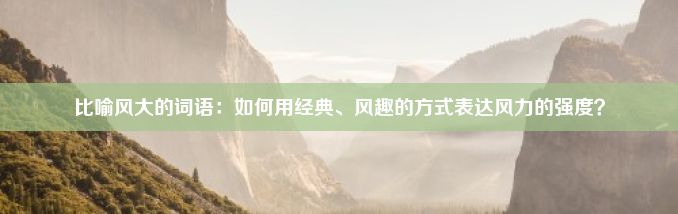 比喻风大的词语：如何用经典、风趣的方式表达风力的强度？